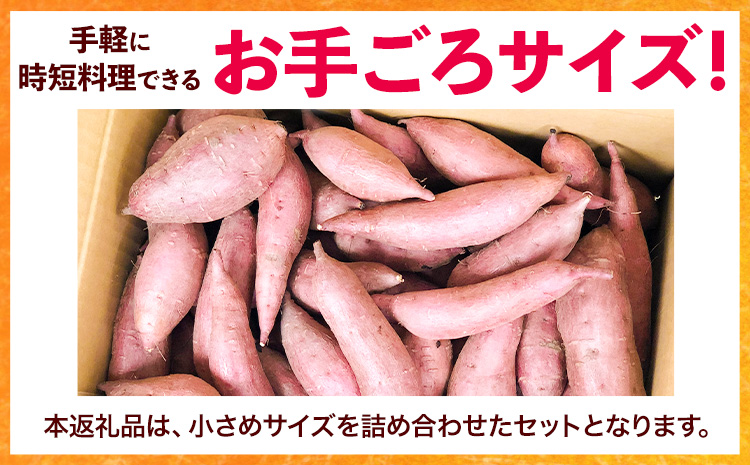 手軽に
時短料理できる

お手ごろサイズ!

本返礼品は、小さめサイズを詰め合わせたセットとなります。